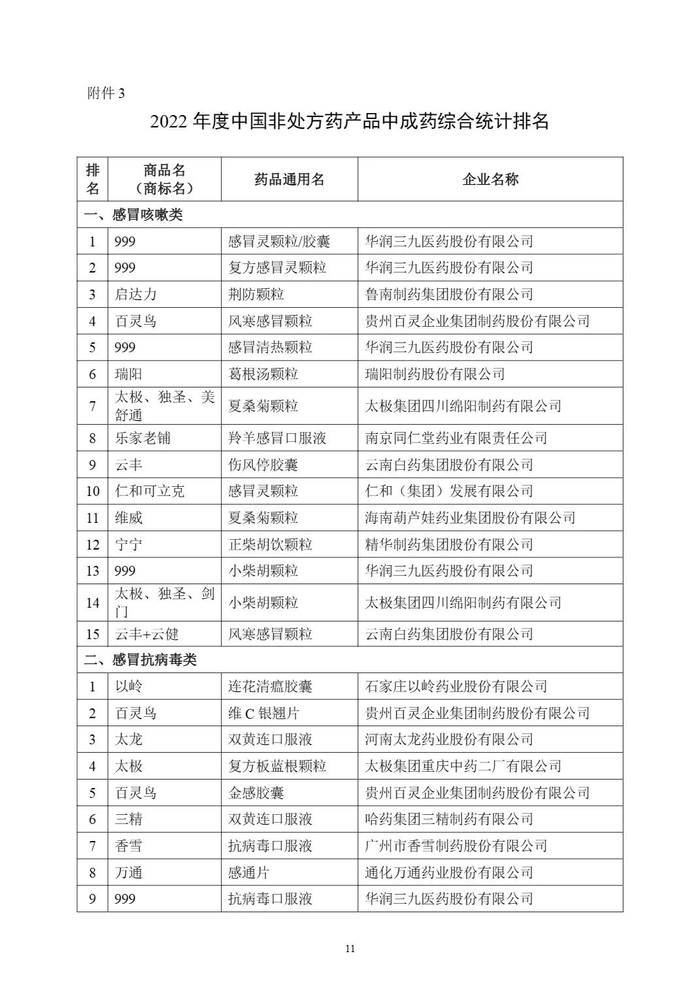 附件 3

2022 年度中国非处方药产品中成药综合统计排名

| 排名 | 商品名（商标名） | 药品通用名 | 企业名称 |
|---|---|---|---|
| 一、感冒咳嗽类 | | | |
| 1 | 999 | 感冒灵颗粒/胶囊 | 华润三九医药股份有限公司 |
| 2 | 999 | 复方感冒灵颗粒 | 华润三九医药股份有限公司 |
| 3 | 启达力 | 荆防颗粒 | 鲁南制药集团股份有限公司 |
| 4 | 百灵鸟 | 风寒感冒颗粒 | 贵州百灵企业集团制药股份有限公司 |
| 5 | 999 | 感冒清热颗粒 | 华润三九医药股份有限公司 |
| 6 | 瑞阳 | 葛根汤颗粒 | 瑞阳制药股份有限公司 |
| 7 | 太极、独圣、美舒通 | 夏桑菊颗粒 | 太极集团四川绵阳制药有限公司 |
| 8 | 乐家老铺 | 羚羊感冒口服液 | 南京同仁堂药业有限责任公司 |
| 9 | 云丰 | 伤风停胶囊 | 云南白药集团股份有限公司 |
| 10 | 仁和可立克 | 感冒灵颗粒 | 仁和（集团）发展有限公司 |
| 11 | 维威 | 夏桑菊颗粒 | 海南葫芦娃药业集团股份有限公司 |
| 12 | 宁宁 | 正柴胡饮颗粒 | 精华制药集团股份有限公司 |
| 13 | 999 | 小柴胡颗粒 | 华润三九医药股份有限公司 |
| 14 | 太极、独圣、剑门 | 小柴胡颗粒 | 太极集团四川绵阳制药有限公司 |
| 15 | 云丰+云健 | 风寒感冒颗粒 | 云南白药集团股份有限公司 |
| 二、感冒抗病毒类 | | | |
| 1 | 以岭 | 连花清瘟胶囊 | 石家庄以岭药业股份有限公司 |
| 2 | 百灵鸟 | 维 C 银翘片 | 贵州百灵企业集团制药股份有限公司 |
| 3 | 太龙 | 双黄连口服液 | 河南太龙药业股份有限公司 |
| 4 | 太极 | 复方板蓝根颗粒 | 太极集团重庆中药二厂有限公司 |
| 5 | 百灵鸟 | 金感胶囊 | 贵州百灵企业集团制药股份有限公司 |
| 6 | 三精 | 双黄连口服液 | 哈药集团三精制药有限公司 |
| 7 | 香雪 | 抗病毒口服液 | 广州市香雪制药股份有限公司 |
| 8 | 万通 | 感通片 | 通化万通药业股份有限公司 |
| 9 | 999 | 抗病毒口服液 | 华润三九医药股份有限公司 |

11